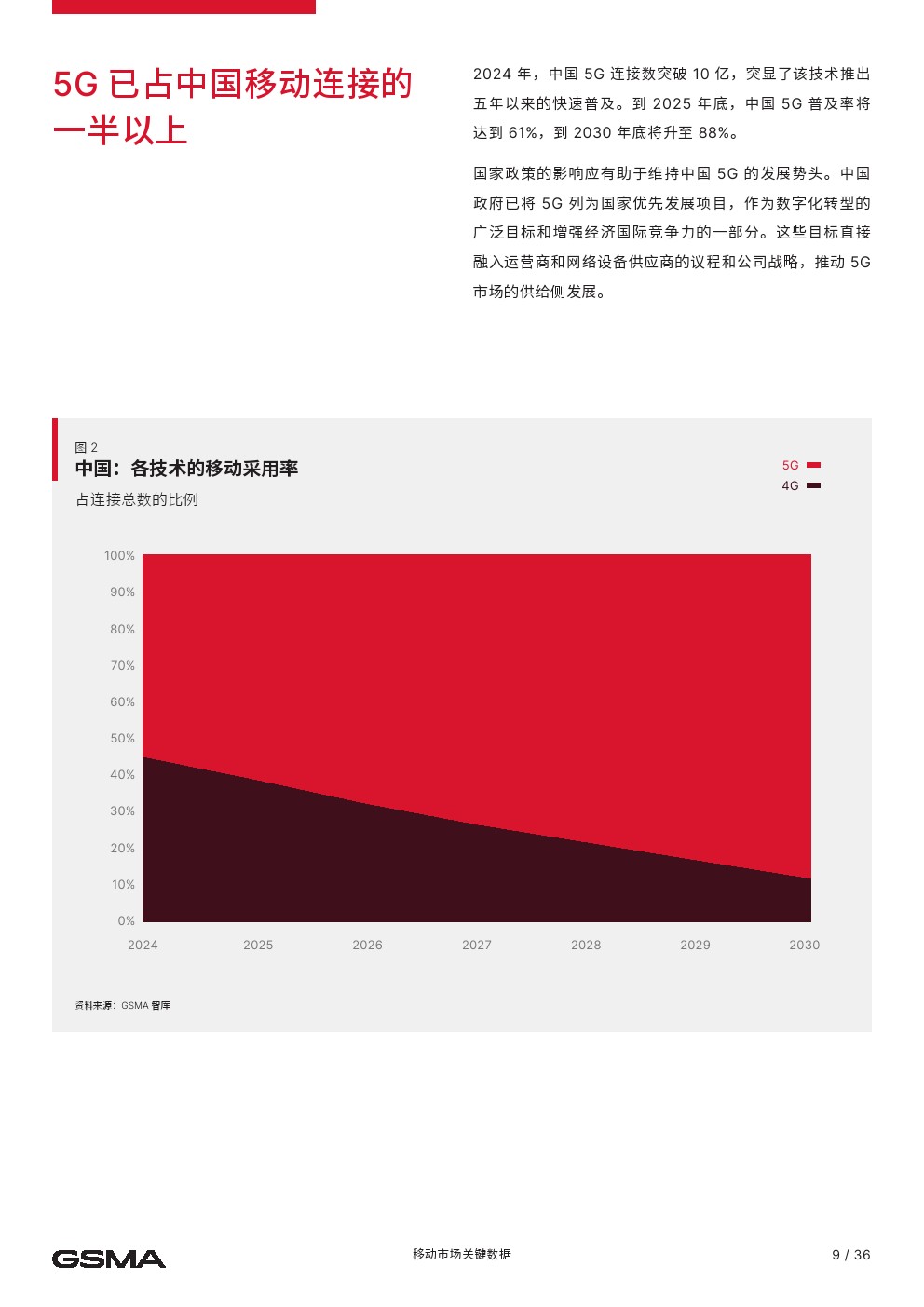 5G已占中国移动连接的一半以上

2024年，中国5G连接数突破10亿，突显了该技术推出五年以来的快速普及。到2025年底，中国5G普及率将达到61%，到2030年底将升至88%。

国家政策的影响应有助于维持中国5G的发展势头。中国政府已将5G列为国家优先发展项目，作为数字化转型的广泛目标和增强经济国际竞争力的一部分。这些目标直接融入运营商和网络设备供应商的议程和公司战略，推动5G市场的供给侧发展。

图2
中国：各技术的移动采用率
占连接总数的比例

5G
4G

100%
90%
80%
70%
60%
50%
40%
30%
20%
10%
0%

2024
2025
2026
2027
2028
2029
2030

资料来源：GSMA智库

GSMA
移动市场关键数据
9 / 36